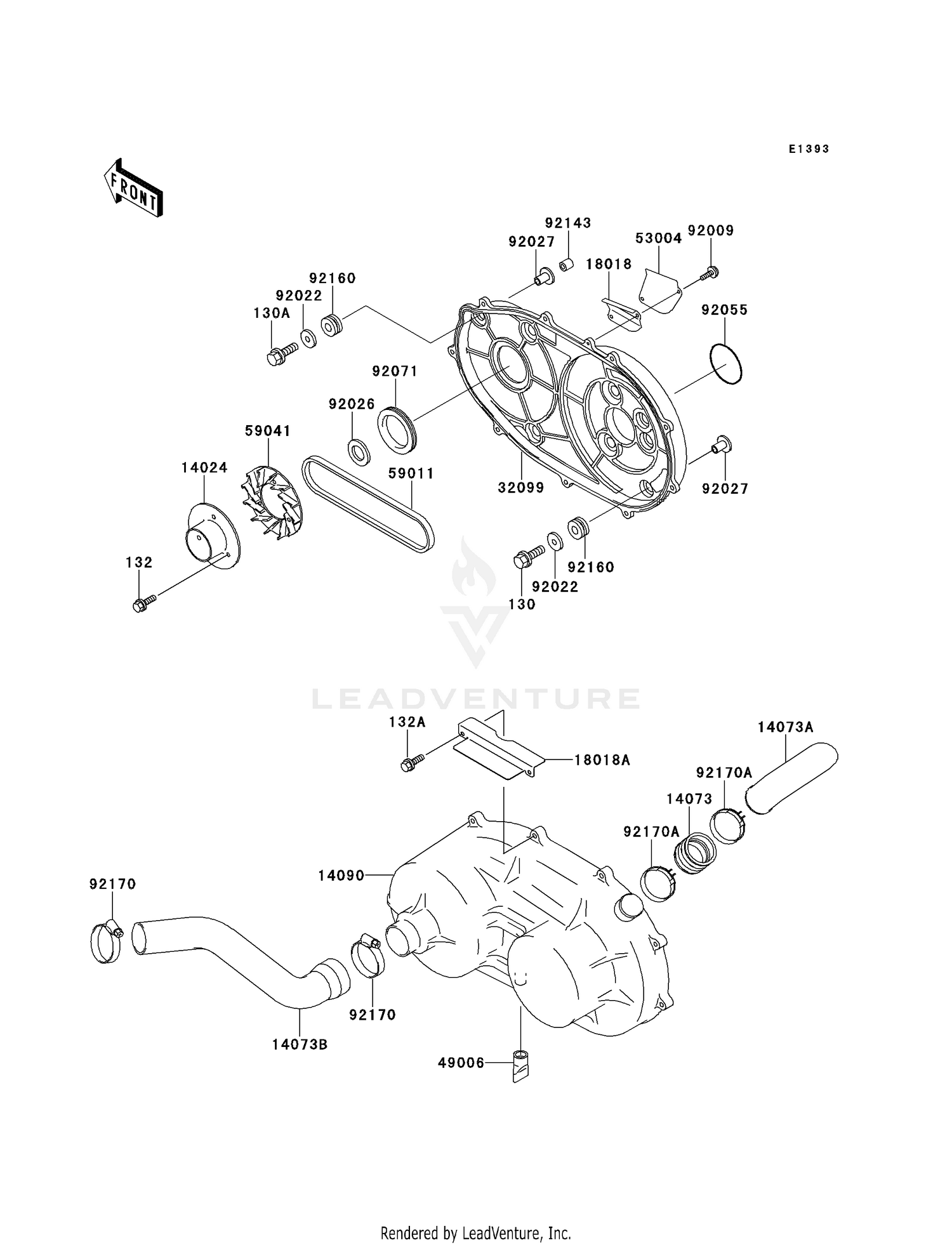 E1393

FRONT

92143
92027
53004
92009
18018
92160
92022
130A
92055
92071
92026
59041
14024
59011
32099
92027
132
92160
92022
130

LEADVENTURE

132A
18018A
14073A
92170A
14073
92170A
14090
92170
92170
14073B
49006

Rendered by LeadVenture, Inc.